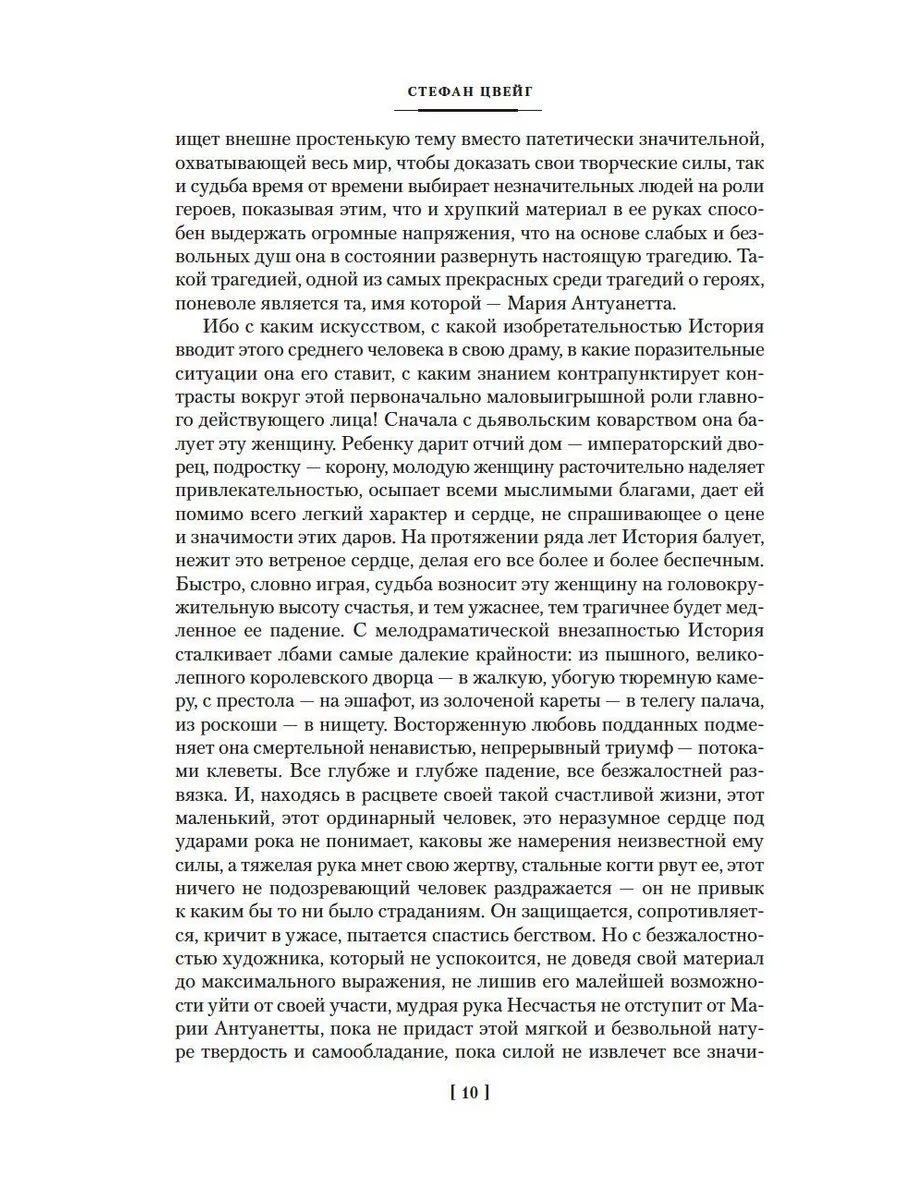 СТЕФАН ЦВЕЙГ

ищет внешне простенькую тему вместо патетически значительной, охватывающей весь мир, чтобы доказать свои творческие силы, так и судьба время от времени выбирает незначительных людей на роли героев, показывая этим, что и хрупкий материал в ее руках способен выдержать огромные напряжения, что на основе слабых и безвольных душ она в состоянии развернуть настоящую трагедию. Такой трагедией, одной из самых прекрасных среди трагедий о героях, поневоле является та, имя которой — Мария Антуанетта.

Ибо с каким искусством, с какой изобретательностью История вводит этого среднего человека в свою драму, в какие поразительные ситуации она его ставит, с каким знанием контрапунктирует контрасты вокруг этой первоначально маловыигрышной роли главного действующего лица! Сначала с дьявольским коварством она балует эту женщину. Ребенку дарит отчий дом — императорский дворец, подростку — корону, молодую женщину расточительно наделяет привлекательностью, осыпает всеми мыслимыми благами, дает ей помимо всего легкий характер и сердце, не спрашивающее о цене и значимости этих даров. На протяжении ряда лет История балует, нежит это ветреное сердце, делая его все более и более беспечным. Быстро, словно играя, судьба возносит эту женщину на головокружительную высоту счастья, и тем ужаснее, тем трагичнее будет медленное ее падение. С мелодраматической внезапностью История сталкивает лбами самые далекие крайности: из пышного, великолепного королевского дворца — в жалкую, убогую тюремную камеру, с престола — на эшафот, из золоченой кареты — в телегу палача, из роскоши — в нищету. Восторженную любовь подданных подменяет она смертельной ненавистью, непрерывный триумф — потоками клеветы. Все глубже и глубже падение, все безжалостней развязка. И, находясь в расцвете своей такой счастливой жизни, этот маленький, этот ординарный человек, это неразумное сердце под ударами рока не понимает, каковы же намерения неизвестной ему силы, а тяжелая рука мнет свою жертву, стальные когти рвут ее, этот ничего не подозревающий человек раздражается — он не привык к каким бы то ни было страданиям. Он защищается, сопротивляется, кричит в ужасе, пытается спастись бегством. Но с безжалостностью художника, который не успокоится, не доведя свой материал до максимального выражения, не лишив его малейшей возможности уйти от своей участи, мудрая рука Несчастья не отступит от Марии Антуанетты, пока не придаст этой мягкой и безвольной натуре твердость и самообладание, пока силой не извлечет все значи-

[ 10 ]